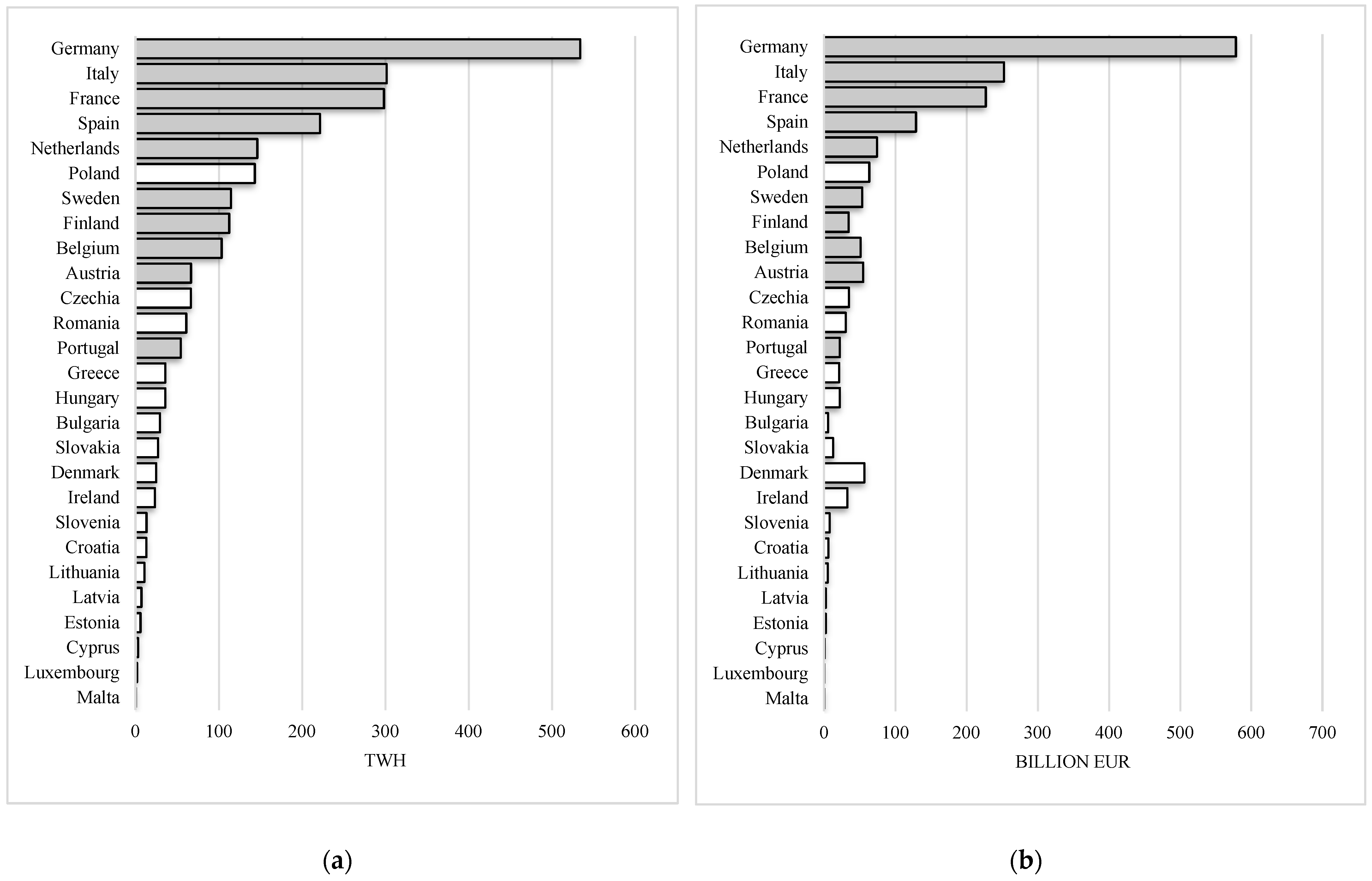 Germany
Italy
France
Spain
Netherlands
Poland
Sweden
Finland
Belgium
Austria
Czechia
Romania
Portugal
Greece
Hungary
Bulgaria
Slovakia
Denmark
Ireland
Slovenia
Croatia
Lithuania
Latvia
Estonia
Cyprus
Luxembourg
Malta

0 100 200 300 400 500 600

TWH

(a)

Germany
Italy
France
Spain
Netherlands
Poland
Sweden
Finland
Belgium
Austria
Czechia
Romania
Portugal
Greece
Hungary
Bulgaria
Slovakia
Denmark
Ireland
Slovenia
Croatia
Lithuania
Latvia
Estonia
Cyprus
Luxembourg
Malta

0 100 200 300 400 500 600 700

BILLION EUR

(b)